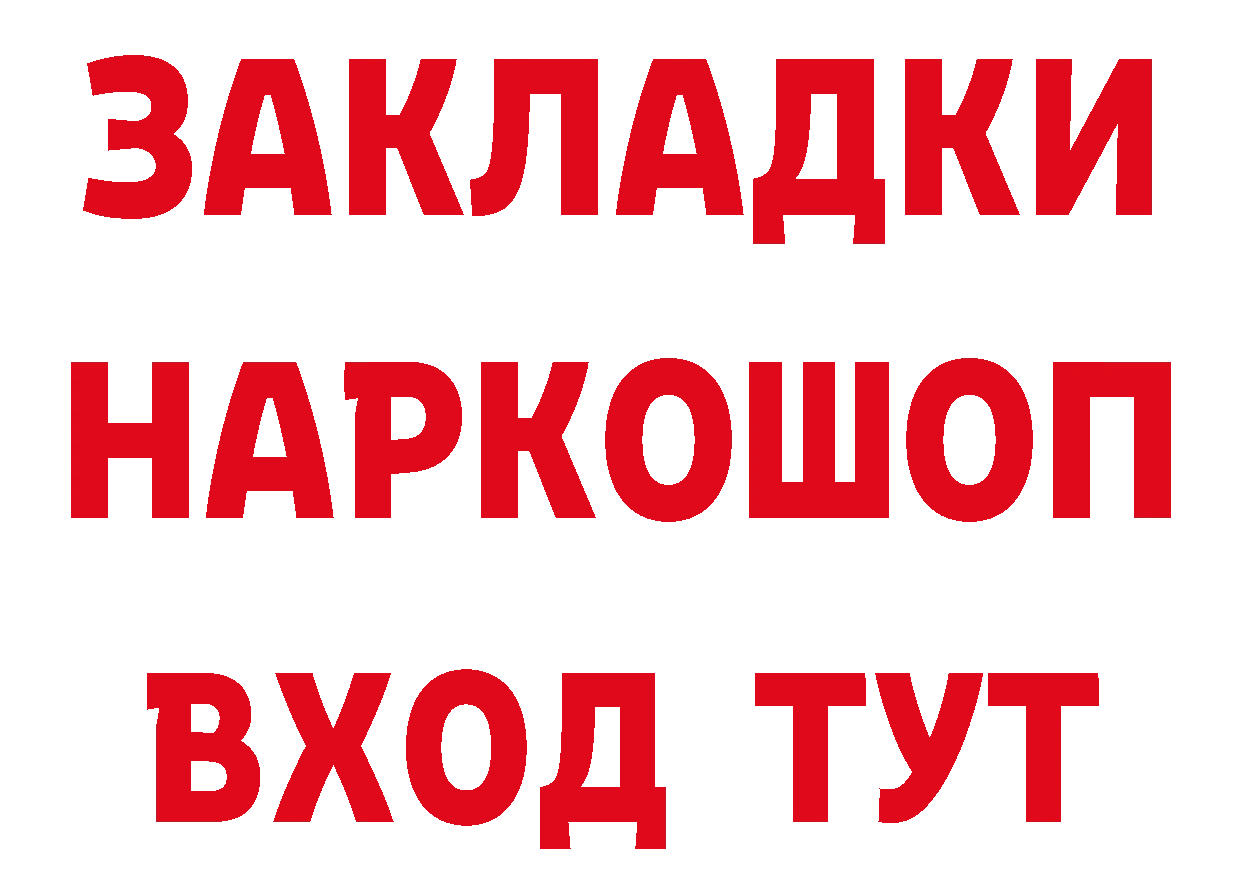 ЗАКЛАДКИ
НАРКОШОП
ВХОД ТУТ